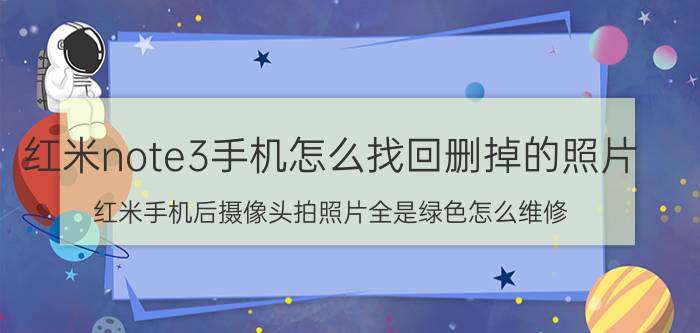 红米note3手机怎么找回删掉的照片

红米手机后摄像头拍照片全是绿色怎么维修